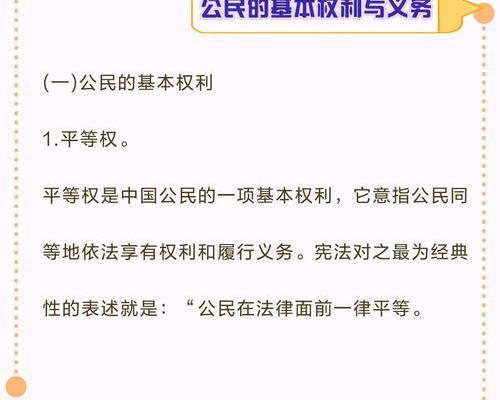 公民的基本权利与义务

(一)公民的基本权利

1.平等权。

平等权是中国公民的一项基本权利，它意指公民同等地依法享有权利和履行义务。宪法对之最为经典性的表述就是：“公民在法律面前一律平等。